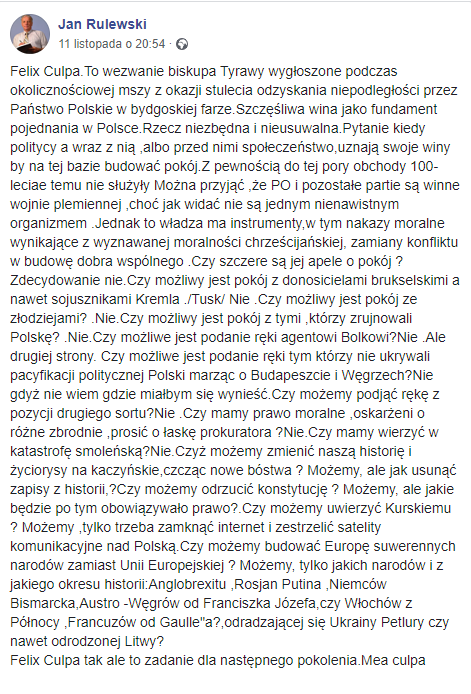 Jan Rulewski
11 listopada o 20:54 ·

Felix Culpa.To wezwanie biskupa Tyrawy wygłoszone podczas okolicznościowej mszy z okazji stulecia odzyskania niepodległości przez Państwo Polskie w bydgoskiej farze.Szczęśliwa wina jako fundament pojednania w Polsce.Rzecz niezbędna i nieusuwalna.Pytanie kiedy politycy a wraz z nią ,albo przed nimi społeczeństwo,uznają swoje winy by na tej bazie budować pokój.Z pewnością do tej pory obchody 100-leciae temu nie służyły Można przyjąć ,że PO i pozostałe partie są winne wojnie plemiennej ,choć jak widać nie są jednym nienawistnym organizmem .Jednak to władza ma instrumenty,w tym nakazy moralne wynikające z wyznawanej moralności chrześcijańskiej, zamiany konfliktu w budowę dobra wspólnego .Czy szczere są jej apele o pokój ? Zdecydowanie nie.Czy możliwy jest pokój z donosicielami brukselskimi a nawet sojusznikami Kremla ./Tusk/ Nie .Czy możliwy jest pokój ze złodziejami? .Nie.Czy możliwy jest pokój z tymi ,którzy zrujnowali Polskę? .Nie.Czy możliwe jest podanie ręki agentowi Bolkowi?Nie .Ale drugiej strony. Czy możliwe jest podanie ręki tym którzy nie ukrywali pacyfikacji politycznej Polski marząc o Budapeszcie i Węgrzech?Nie gdyż nie wiem gdzie miałbym się wynieść.Czy możemy podjąć rękę z pozycji drugiego sortu?Nie .Czy mamy prawo moralne ,oskarżeni o różne zbrodnie ,prosić o łaskę prokuratora ?Nie.Czy mamy wierzyć w katastrofę smoleńską?Nie.Czyż możemy zmienić naszą historię i życiorysy na kaczyńskie,czcząc nowe bóstwa ? Możemy, ale jak usunąć zapisy z historii,?Czy możemy odrzucić konstytucję ? Możemy, ale jakie będzie po tym obowiązywało prawo?.Czy możemy uwierzyć Kurskiemu ? Możemy ,tylko trzeba zamknąć internet i zestrzelić satelity komunikacyjne nad Polską.Czy możemy budować Europę suwerennych narodów zamiast Unii Europejskiej ? Możemy, tylko jakich narodów i z jakiego okresu historii:Anglobrexitu ,Rosjan Putina ,Niemców Bismarcka,Austro -Węgrów od Franciszka Józefa,czy Włochów z Północy ,Francuzów od Gaulle"a?,odradzającej się Ukrainy Petlury czy nawet odrodzonej Litwy?
Felix Culpa tak ale to zadanie dla następnego pokolenia.Mea culpa